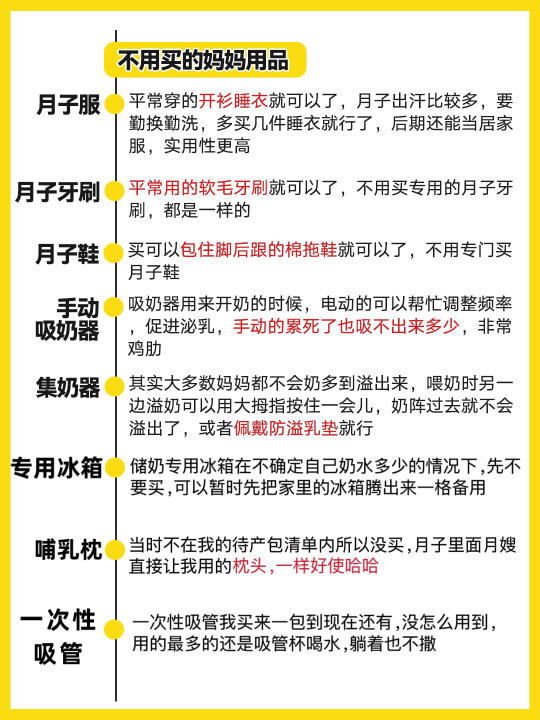 不用买的妈妈用品

月子服
平常穿的开衫睡衣就可以了，月子出汗比较多，要勤换勤洗，多买几件睡衣就行了，后期还能当居家服，实用性更高

月子牙刷
平常用的软毛牙刷就可以了，不用买专用的月子牙刷，都是一样的

月子鞋
买可以包住脚后跟的棉拖鞋就可以了，不用专门买月子鞋

手动吸奶器
吸奶器用来开奶的时候，电动的可以帮忙调整频率，促进泌乳，手动的累死了也吸不出来多少，非常鸡肋

集奶器
其实大多数妈妈都不会奶多到溢出来，喂奶时另一边溢奶可以用大拇指按住一会儿，奶阵过去就不会溢出了，或者佩戴防溢乳垫就行

专用冰箱
储奶专用冰箱在不确定自己奶水多少的情况下,先不要买,可以暂时先把家里的冰箱腾出来一格备用

哺乳枕
当时不在我的待产包清单内所以没买,月子里面月嫂直接让我用的枕头,一样好使哈哈

一次性吸管
一次性吸管我买来一包到现在还有,没怎么用到,用的最多的还是吸管杯喝水,躺着也不撒